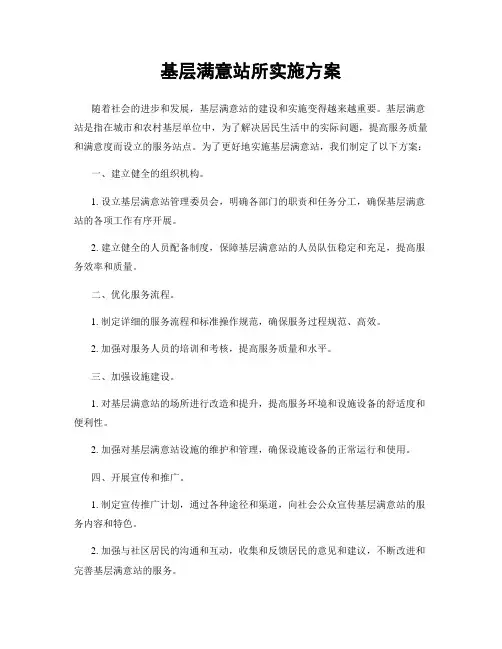 基层满意站所实施方案

随着社会的进步和发展，基层满意站的建设和实施变得越来越重要。基层满意站是指在城市和农村基层单位中，为了解决居民生活中的实际问题，提高服务质量和满意度而设立的服务站点。为了更好地实施基层满意站，我们制定了以下方案：

一、建立健全的组织机构。

1. 设立基层满意站管理委员会，明确各部门的职责和任务分工，确保基层满意站的各项工作有序开展。

2. 建立健全的人员配备制度，保障基层满意站的人员队伍稳定和充足，提高服务效率和质量。

二、优化服务流程。

1. 制定详细的服务流程和标准操作规范，确保服务过程规范、高效。

2. 加强对服务人员的培训和考核，提高服务质量和水平。

三、加强设施建设。

1. 对基层满意站的场所进行改造和提升，提高服务环境和设施设备的舒适度和便利性。

2. 加强对基层满意站设施的维护和管理，确保设施设备的正常运行和使用。

四、开展宣传和推广。

1. 制定宣传推广计划，通过各种途径和渠道，向社会公众宣传基层满意站的服务内容和特色。

2. 加强与社区居民的沟通和互动，收集和反馈居民的意见和建议，不断改进和完善基层满意站的服务。